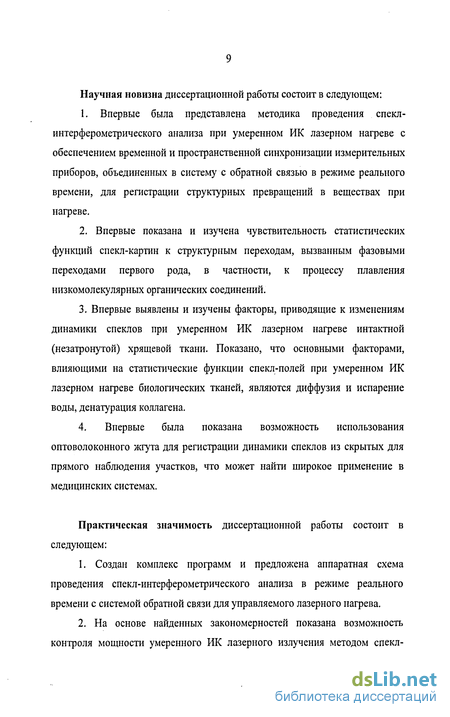 9

Научная новизна диссертационной работы состоит в следующем:

1. Впервые была представлена методика проведения спекл-интерферометрического анализа при умеренном ИК лазерном нагреве с обеспечением временной и пространственной синхронизации измерительных приборов, объединенных в систему с обратной связью в режиме реального времени, для регистрации структурных превращений в веществах при нагреве.

2. Впервые показана и изучена чувствительность статистических функций спекл-картин к структурным переходам, вызванным фазовыми переходами первого рода, в частности, к процессу плавления низкомолекулярных органических соединений.

3. Впервые выявлены и изучены факторы, приводящие к изменениям динамики спеклов при умеренном ИК лазерном нагреве интактной (незатронутой) хрящевой ткани. Показано, что основными факторами, влияющими на статистические функции спекл-полей при умеренном ИК лазерном нагреве биологических тканей, являются диффузия и испарение воды, денатурация коллагена.

4. Впервые была показана возможность использования оптоволоконного жгута для регистрации динамики спеклов из скрытых для прямого наблюдения участков, что может найти широкое применение в медицинских системах.

Практическая значимость диссертационной работы состоит в следующем:

1. Создан комплекс программ и предложена аппаратная схема проведения спекл-интерферометрического анализа в режиме реального времени с системой обратной связи для управляемого лазерного нагрева.

2. На основе найденных закономерностей показана возможность контроля мощности умеренного ИК лазерного излучения методом спекл-

dsLib.net
библиотека диссертаций